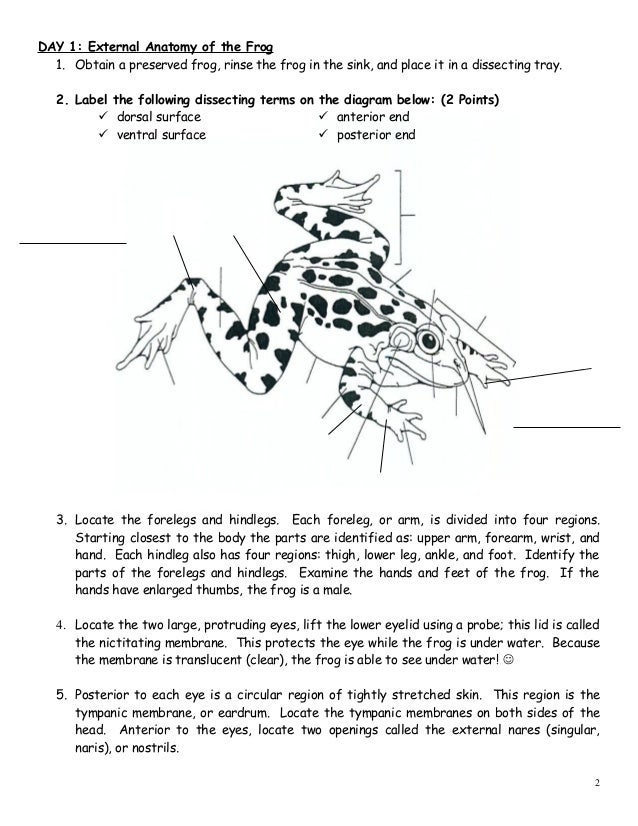 DAY 1: External Anatomy of the Frog

1. Obtain a preserved frog, rinse the frog in the sink, and place it in a dissecting tray.

2. Label the following dissecting terms on the diagram below: (2 Points)
✓ dorsal surface
✓ ventral surface
✓ anterior end
✓ posterior end

3. Locate the forelegs and hindlegs. Each foreleg, or arm, is divided into four regions. Starting closest to the body the parts are identified as: upper arm, forearm, wrist, and hand. Each hindleg also has four regions: thigh, lower leg, ankle, and foot. Identify the parts of the forelegs and hindlegs. Examine the hands and feet of the frog. If the hands have enlarged thumbs, the frog is a male.

4. Locate the two large, protruding eyes, lift the lower eyelid using a probe; this lid is called the nictitating membrane. This protects the eye while the frog is under water. Because the membrane is translucent (clear), the frog is able to see under water! ☺

5. Posterior to each eye is a circular region of tightly stretched skin. This region is the tympanic membrane, or eardrum. Locate the tympanic membranes on both sides of the head. Anterior to the eyes, locate two openings called the external nares (singular, naris), or nostrils.

2